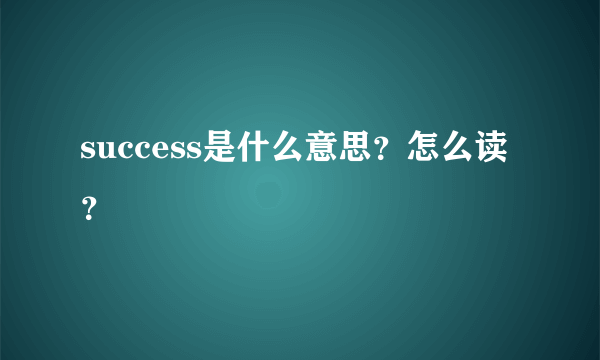 success是什么意思？怎么读？